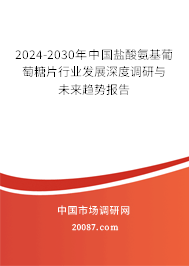 2024-2030年中国盐酸氨基葡萄糖片行业发展深度调研与未来趋势报告

中国市场调研网

20087.com